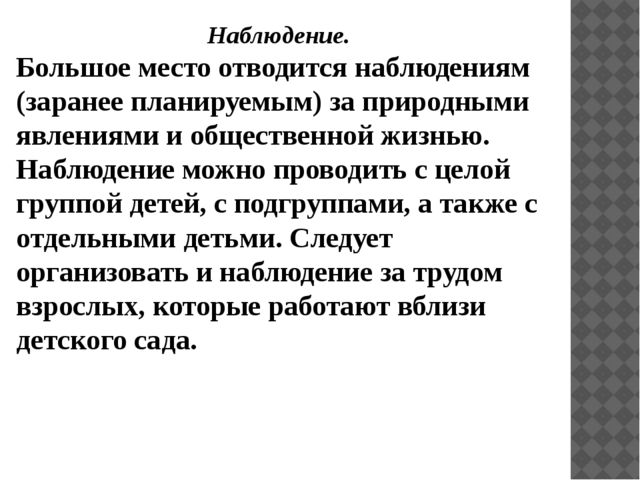 Наблюдение.

Большое место отводится наблюдениям (заранее планируемым) за природными явлениями и общественной жизнью. Наблюдение можно проводить с целой группой детей, с подгруппами, а также с отдельными детьми. Следует организовать и наблюдение за трудом взрослых, которые работают вблизи детского сада.